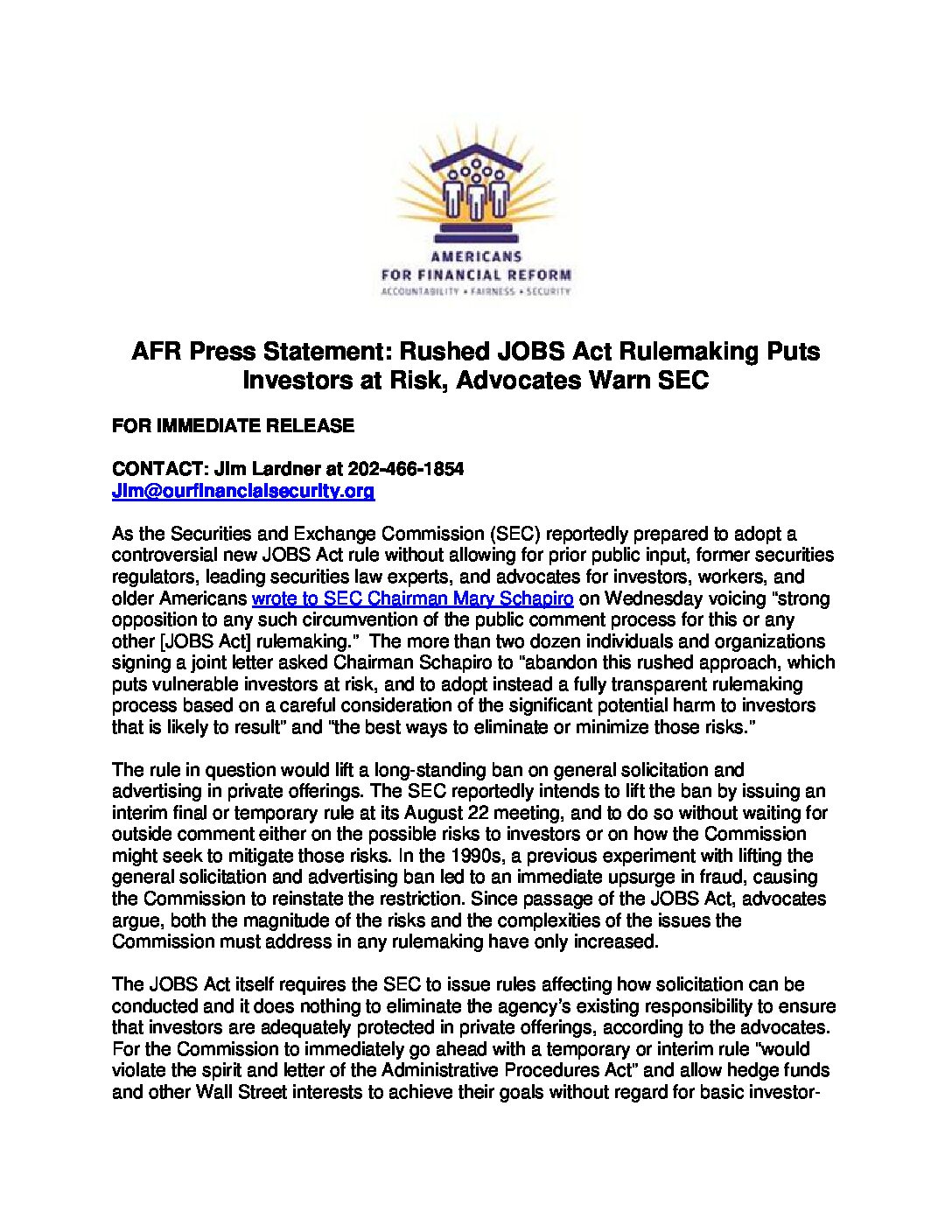 AMERICANS
FOR FINANCIAL REFORM
ACCOUNTABILITY • FAIRNESS • SECURITY

AFR Press Statement: Rushed JOBS Act Rulemaking Puts Investors at Risk, Advocates Warn SEC

FOR IMMEDIATE RELEASE

CONTACT: Jim Lardner at 202-466-1854
Jim@ourfinancialsecurity.org

As the Securities and Exchange Commission (SEC) reportedly prepared to adopt a controversial new JOBS Act rule without allowing for prior public input, former securities regulators, leading securities law experts, and advocates for investors, workers, and older Americans wrote to SEC Chairman Mary Schapiro on Wednesday voicing "strong opposition to any such circumvention of the public comment process for this or any other [JOBS Act] rulemaking." The more than two dozen individuals and organizations signing a joint letter asked Chairman Schapiro to "abandon this rushed approach, which puts vulnerable investors at risk, and to adopt instead a fully transparent rulemaking process based on a careful consideration of the significant potential harm to investors that is likely to result" and "the best ways to eliminate or minimize those risks."

The rule in question would lift a long-standing ban on general solicitation and advertising in private offerings. The SEC reportedly intends to lift the ban by issuing an interim final or temporary rule at its August 22 meeting, and to do so without waiting for outside comment either on the possible risks to investors or on how the Commission might seek to mitigate those risks. In the 1990s, a previous experiment with lifting the general solicitation and advertising ban led to an immediate upsurge in fraud, causing the Commission to reinstate the restriction. Since passage of the JOBS Act, advocates argue, both the magnitude of the risks and the complexities of the issues the Commission must address in any rulemaking have only increased.

The JOBS Act itself requires the SEC to issue rules affecting how solicitation can be conducted and it does nothing to eliminate the agency's existing responsibility to ensure that investors are adequately protected in private offerings, according to the advocates. For the Commission to immediately go ahead with a temporary or interim rule "would violate the spirit and letter of the Administrative Procedures Act" and allow hedge funds and other Wall Street interests to achieve their goals without regard for basic investor-